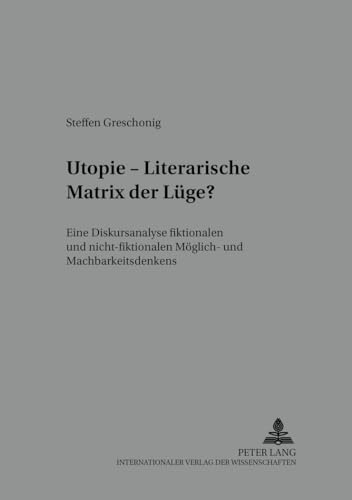 Steffen Greschonig

Utopie – Literarische Matrix der Lüge?

Eine Diskursanalyse fiktionalen und nicht-fiktionalen Möglich- und Machbarkeitsdenkens

PETER LANG
INTERNATIONALER VERLAG DER WISSENSCHAFTEN